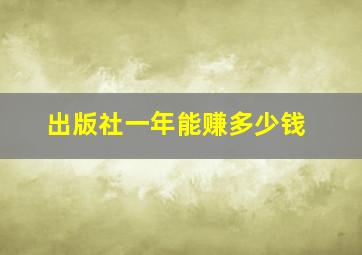 出版社一年能赚多少钱